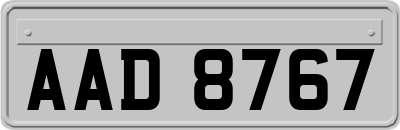 AAD 8767